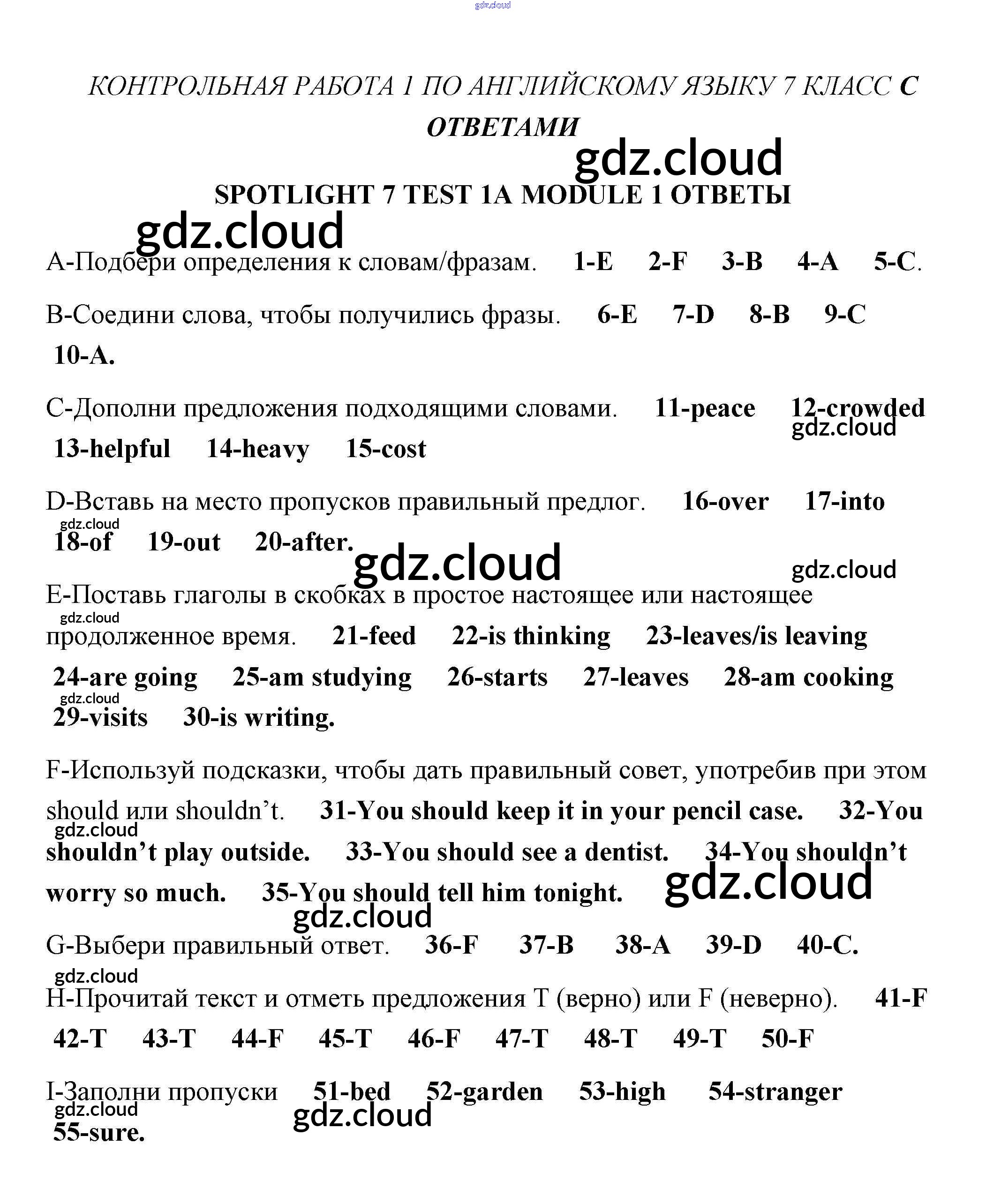 gdz.cloud

КОНТРОЛЬНАЯ РАБОТА 1 ПО АНГЛИЙСКОМУ ЯЗЫКУ 7 КЛАСС С ОТВЕТАМИ

gdz.cloud

SPOTLIGHT 7 TEST 1A MODULE 1 ОТВЕТЫ

gdz.cloud

A-Подбери определения к словам/фразам. 1-E 2-F 3-B 4-A 5-C.

B-Соедини слова, чтобы получились фразы. 6-E 7-D 8-B 9-C 10-A.

C-Дополни предложения подходящими словами. 11-peace 12-crowded 13-helpful 14-heavy 15-cost

gdz.cloud

D-Вставь на место пропусков правильный предлог. 16-over 17-into 18-of 19-out 20-after.

gdz.cloud

gdz.cloud

gdz.cloud

E-Поставь глаголы в скобках в простое настоящее или настоящее продолженное время. 21-feed 22-is thinking 23-leaves/is leaving 24-are going 25-am studying 26-starts 27-leaves 28-am cooking 29-visits 30-is writing.

gdz.cloud

gdz.cloud

F-Используй подсказки, чтобы дать правильный совет, употребив при этом should или shouldn’t. 31-You should keep it in your pencil case. 32-You shouldn’t play outside. 33-You should see a dentist. 34-You shouldn’t worry so much. 35-You should tell him tonight.

gdz.cloud

gdz.cloud

gdz.cloud

G-Выбери правильный ответ. 36-F 37-B 38-A 39-D 40-C.

gdz.cloud

H-Прочитай текст и отметь предложения T (верно) или F (неверно). 41-F 42-T 43-T 44-F 45-T 46-F 47-T 48-T 49-T 50-F

I-Заполни пропуски 51-bed 52-garden 53-high 54-stranger 55-sure.

gdz.cloud

gdz.cloud